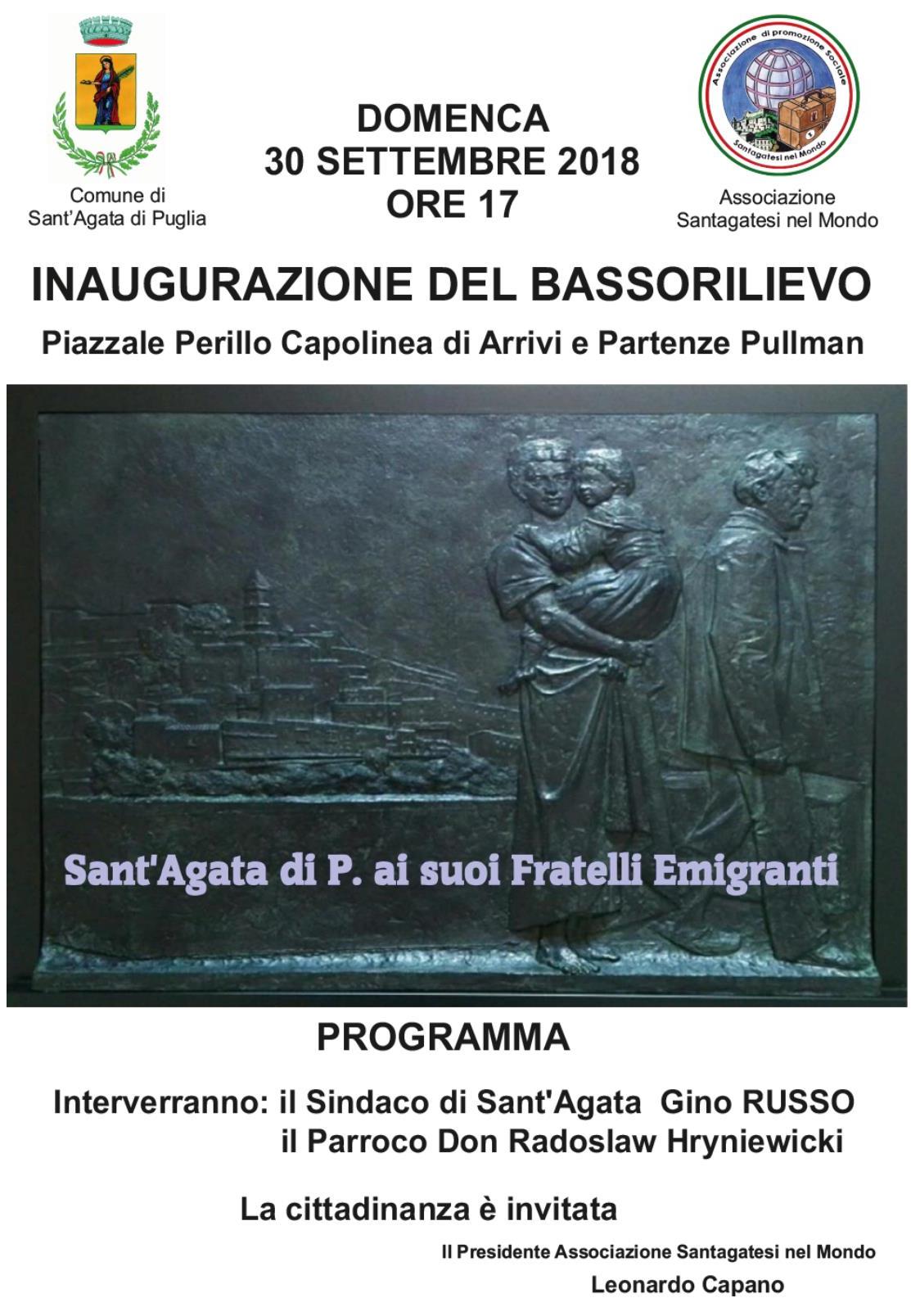 Comune di
Sant'Agata di Puglia

DOMENCA
30 SETTEMBRE 2018
ORE 17

Associazione di promozione Sociale
Santagatesi nel Mondo

Associazione
Santagatesi nel Mondo

INAUGURAZIONE DEL BASSORILIEVO

Piazzale Perillo Capolinea di Arrivi e Partenze Pullman

Sant'Agata di P. ai suoi Fratelli Emigranti

PROGRAMMA

Interverranno: il Sindaco di Sant'Agata Gino RUSSO
il Parroco Don Radoslaw Hryniewicki

La cittadinanza è invitata

Il Presidente Associazione Santagatesi nel Mondo
Leonardo Capano